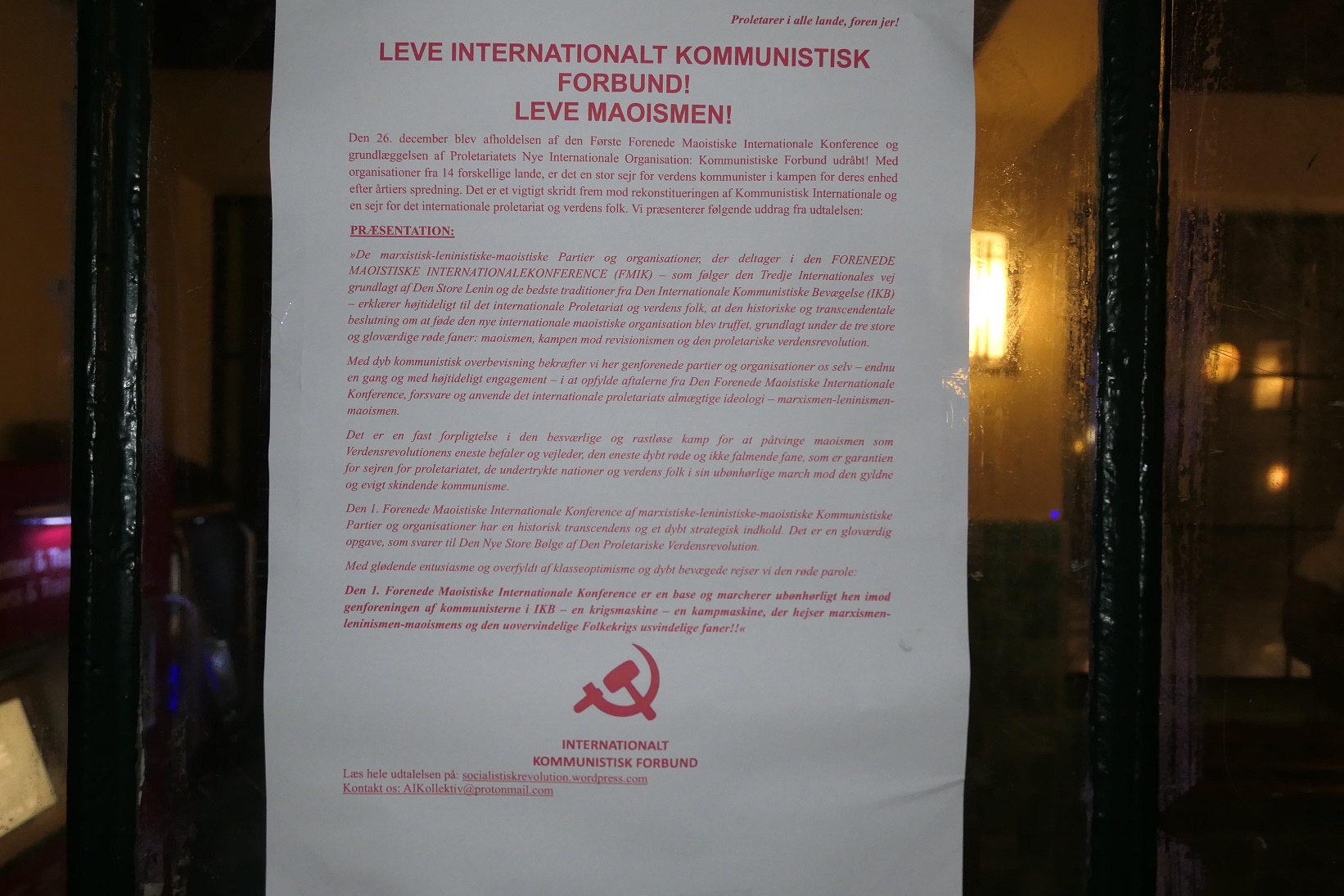 Proletarer i alle lande, foren jer!

LEVE INTERNATIONALT KOMMUNISTISK FORBUND!
LEVE MAOISMEN!

Den 26. december blev afholdelsen af den Første Forenede Maoistiske Internationale Konference og grundlæggelsen af Proletariatets Nye Internationale Organisation: Kommunistiske Forbund udråbt! Med organisationer fra 14 forskellige lande, er det en stor sejr for verdens kommunister i kampen for deres enhed efter årtiers spredning. Det er et vigtigt skridt frem mod rekonstitueringen af Kommunistisk Internationale og en sejr for det internationale proletariat og verdens folk. Vi præsenterer følgende uddrag fra udtalelsen:

PRÆSENTATION:

»De marxistisk-leninistiske-maoistiske Partier og organisationer, der deltager i den FORENEDE MAOISTISKE INTERNATIONALEKONFERENCE (FMIK) – som følger den Tredje Internationales vej grundlagt af Den Store Lenin og de bedste traditioner fra Den Internationale Kommunistiske Bevægelse (IKB) – erklærer højtideligt til det internationale Proletariat og verdens folk, at den historiske og transcendentale beslutning om at føde den nye internationale maoistiske organisation blev truffet, grundlagt under de tre store og gloværdige røde faner: maoismen, kampen mod revisionismen og den proletariske verdensrevolution.

Med dyb kommunistisk overbevisning bekræfter vi her genforenede partier og organisationer os selv – endnu en gang og med højtideligt engagement – i at opfylde aftalerne fra Den Forenede Maoistiske Internationale Konference, forsvare og anvende det internationale proletariats almægtige ideologi – marxismen-leninismen-maoismen.

Det er en fast forpligtelse i den besværlige og rastløse kamp for at påtvinge maoismen som Verdensrevolutionens eneste befaler og vejleder, den eneste dybt røde og ikke falmende fane, som er garantien for sejren for proletariatet, de undertrykte nationer og verdens folk i sin ubønhørlige march mod den gyldne og evigt skindende kommunisme.

Den 1. Forenede Maoistiske Internationale Konference af marxistiske-leninistiske-maoistiske Kommunistiske Partier og organisationer har en historisk transcendens og et dybt strategisk indhold. Det er en gloværdig opgave, som svarer til Den Nye Store Bølge af Den Proletariske Verdensrevolution.

Med glødende entusiasme og overfyldt af klasseoptimisme og dybt bevægede rejser vi den røde parole:

Den 1. Forenede Maoistiske Internationale Konference er en base og marcherer ubønhørligt hen imod genforeningen af kommunisterne i IKB – en krigsmaskine – en kampmaskine, der hejser marxismen-leninismen-maoismens og den uovervindelige Folkekrigs usvindelige faner!!«

INTERNATIONALT KOMMUNISTISK FORBUND

Læs hele udtalelsen på: socialistiskrevolution.wordpress.com
Kontakt os: AIKollektiv@protonmail.com